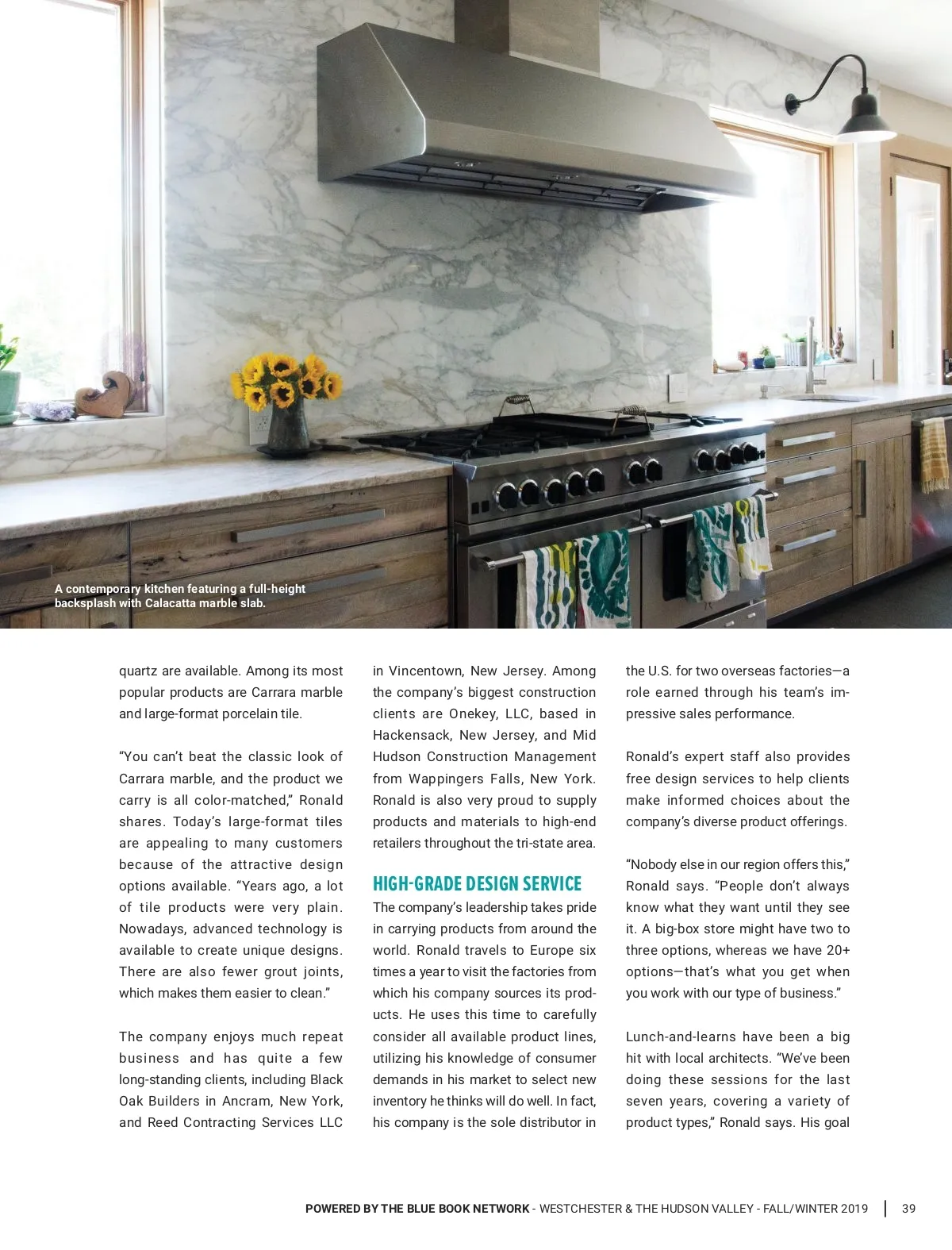 A contemporary kitchen featuring a full-height backsplash with Calacatta marble slab.

quartz are available. Among its most popular products are Carrara marble and large-format porcelain tile.

"You can't beat the classic look of Carrara marble, and the product we carry is all color-matched," Ronald shares. Today's large-format tiles are appealing to many customers because of the attractive design options available. "Years ago, a lot of tile products were very plain. Nowadays, advanced technology is available to create unique designs. There are also fewer grout joints, which makes them easier to clean."

The company enjoys much repeat business and has quite a few long-standing clients, including Black Oak Builders in Ancram, New York, and Reed Contracting Services LLC in Vincentown, New Jersey. Among the company's biggest construction clients are Onekey, LLC, based in Hackensack, New Jersey, and Mid Hudson Construction Management from Wappingers Falls, New York. Ronald is also very proud to supply products and materials to high-end retailers throughout the tri-state area.

HIGH-GRADE DESIGN SERVICE

The company's leadership takes pride in carrying products from around the world. Ronald travels to Europe six times a year to visit the factories from which his company sources its products. He uses this time to carefully consider all available product lines, utilizing his knowledge of consumer demands in his market to select new inventory he thinks will do well. In fact, his company is the sole distributor in the U.S. for two overseas factories—a role earned through his team's impressive sales performance.

Ronald's expert staff also provides free design services to help clients make informed choices about the company's diverse product offerings.

"Nobody else in our region offers this," Ronald says. "People don't always know what they want until they see it. A big-box store might have two to three options, whereas we have 20+ options—that's what you get when you work with our type of business."

Lunch-and-learns have been a big hit with local architects. "We've been doing these sessions for the last seven years, covering a variety of product types," Ronald says. His goal

POWERED BY THE BLUE BOOK NETWORK - WESTCHESTER & THE HUDSON VALLEY - FALL/WINTER 2019 | 39